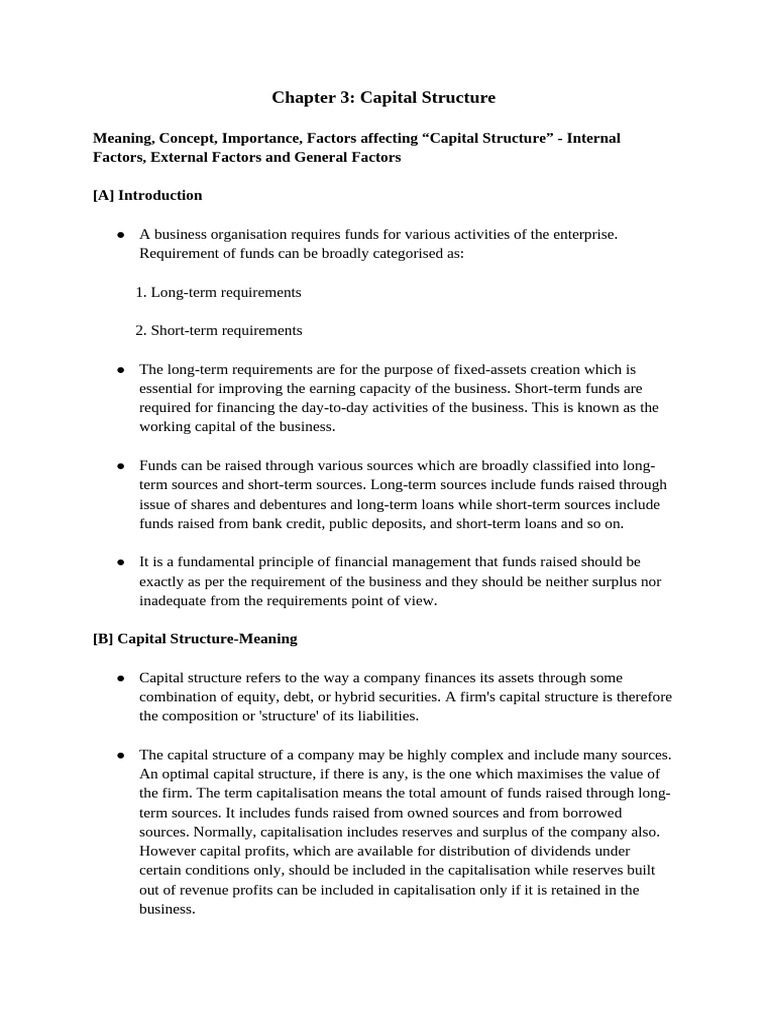 Chapter 3: Capital Structure

Meaning, Concept, Importance, Factors affecting “Capital Structure” - Internal Factors, External Factors and General Factors

[A] Introduction

● A business organisation requires funds for various activities of the enterprise. Requirement of funds can be broadly categorised as:

1. Long-term requirements

2. Short-term requirements

● The long-term requirements are for the purpose of fixed-assets creation which is essential for improving the earning capacity of the business. Short-term funds are required for financing the day-to-day activities of the business. This is known as the working capital of the business.

● Funds can be raised through various sources which are broadly classified into long-term sources and short-term sources. Long-term sources include funds raised through issue of shares and debentures and long-term loans while short-term sources include funds raised from bank credit, public deposits, and short-term loans and so on.

● It is a fundamental principle of financial management that funds raised should be exactly as per the requirement of the business and they should be neither surplus nor inadequate from the requirements point of view.

[B] Capital Structure-Meaning

● Capital structure refers to the way a company finances its assets through some combination of equity, debt, or hybrid securities. A firm's capital structure is therefore the composition or 'structure' of its liabilities.

● The capital structure of a company may be highly complex and include many sources. An optimal capital structure, if there is any, is the one which maximises the value of the firm. The term capitalisation means the total amount of funds raised through long-term sources. It includes funds raised from owned sources and from borrowed sources. Normally, capitalisation includes reserves and surplus of the company also. However capital profits, which are available for distribution of dividends under certain conditions only, should be included in the capitalisation while reserves built out of revenue profits can be included in capitalisation only if it is retained in the business.